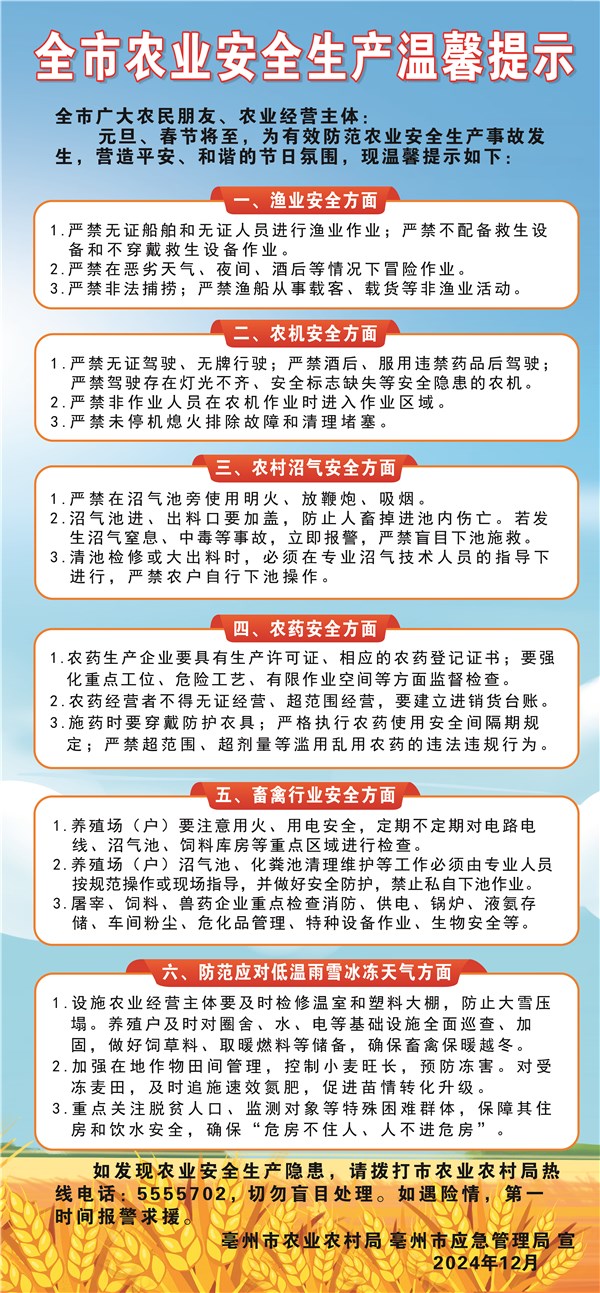 全市农业安全生产温馨提示

全市广大农民朋友、农业经营主体：
元旦、春节将至，为有效防范农业安全生产事故发生，营造平安、和谐的节日氛围，现温馨提示如下：

一、渔业安全方面

1.严禁无证船舶和无证人员进行渔业作业；严禁不配备救生设备和不穿戴救生设备作业。
2.严禁在恶劣天气、夜间、酒后等情况下冒险作业。
3.严禁非法捕捞；严禁渔船从事载客、载货等非渔业活动。

二、农机安全方面

1.严禁无证驾驶、无牌行驶；严禁酒后、服用违禁药品后驾驶；严禁驾驶存在灯光不齐、安全标志缺失等安全隐患的农机。
2.严禁非作业人员在农机作业时进入作业区域。
3.严禁未停机熄火排除故障和清理堵塞。

三、农村沼气安全方面

1.严禁在沼气池旁使用明火、放鞭炮、吸烟。
2.沼气池进、出料口要加盖，防止人畜掉进池内伤亡。若发生沼气窒息、中毒等事故，立即报警，严禁盲目下池施救。
3.清池检修或大出料时，必须在专业沼气技术人员的指导下进行，严禁农户自行下池操作。

四、农药安全方面

1.农药生产企业要具有生产许可证、相应的农药登记证书；要强化重点工位、危险工艺、有限作业空间等方面监督检查。
2.农药经营者不得无证经营、超范围经营，要建立进销货台账。
3.施药时要穿戴防护衣具；严格执行农药使用安全间隔期规定；严禁超范围、超剂量等滥用乱用农药的违法违规行为。

五、畜禽行业安全方面

1.养殖场（户）要注意用火、用电安全，定期不定期对电路电线、沼气池、饲料库房等重点区域进行检查。
2.养殖场（户）沼气池、化粪池清理维护等工作必须由专业人员按规范操作或现场指导，并做好安全防护，禁止私自下池作业。
3.屠宰、饲料、兽药企业重点检查消防、供电、锅炉、液氨存储、车间粉尘、危化品管理、特种设备作业、生物安全等。

六、防范应对低温雨雪冰冻天气方面

1.设施农业经营主体要及时检修温室和塑料大棚，防止大雪压塌。养殖户及时对圈舍、水、电等基础设施全面巡查、加固，做好饲草料、取暖燃料等储备，确保畜禽保暖越冬。
2.加强在地作物田间管理，控制小麦旺长，预防冻害。对受冻麦田，及时追施速效氮肥，促进苗情转化升级。
3.重点关注脱贫人口、监测对象等特殊困难群体，保障其住房和饮水安全，确保“危房不住人、人不进危房”。

如发现农业安全生产隐患，请拨打市农业农村局热线电话：5555702，切勿盲目处理。如遇险情，第一时间报警求援。

亳州市农业农村局 亳州市应急管理局 宣
2024年12月